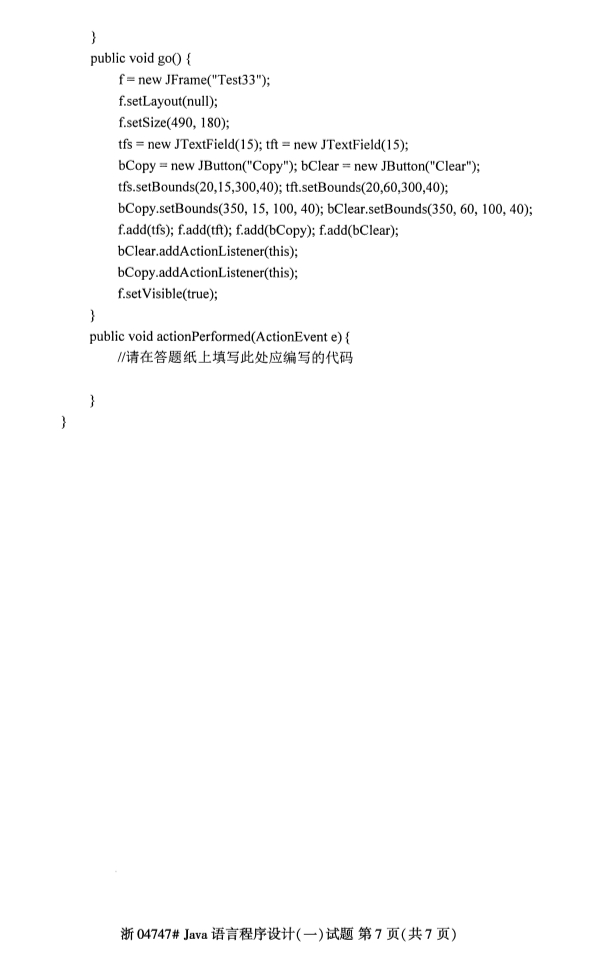 }
public void go() {
f = new JFrame("Test33");
f.setLayout(null);
f.setSize(490, 180);
tfs = new JTextField(15); tft = new JTextField(15);
bCopy = new JButton("Copy"); bClear = new JButton("Clear");
tfs.setBounds(20,15,300,40); tft.setBounds(20,60,300,40);
bCopy.setBounds(350, 15, 100, 40); bClear.setBounds(350, 60, 100, 40);
f.add(tfs); f.add(tft); f.add(bCopy); f.add(bClear);
bClear.addActionListener(this);
bCopy.addActionListener(this);
f.setVisible(true);
}
public void actionPerformed(ActionEvent e) {
//请在答题纸上填写此处应编写的代码

}
}

浙 04747# Java 语言程序设计(一)试题 第 7 页(共 7 页)